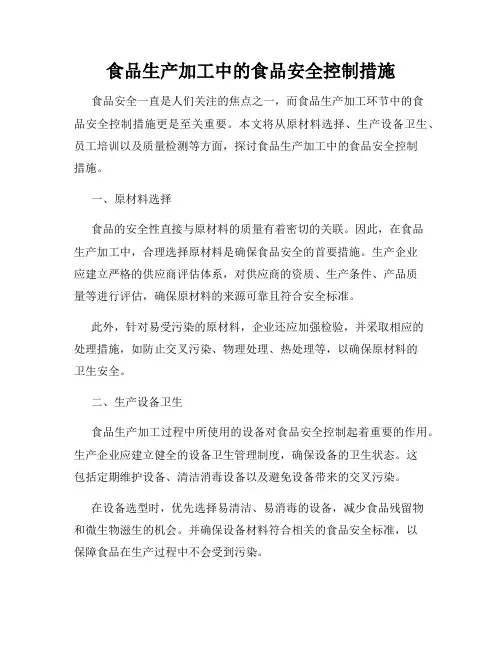 食品生产加工中的食品安全控制措施

食品安全一直是人们关注的焦点之一，而食品生产加工环节中的食品安全控制措施更是至关重要。本文将从原材料选择、生产设备卫生、员工培训以及质量检测等方面，探讨食品生产加工中的食品安全控制措施。

一、原材料选择

食品的安全性直接与原材料的质量有着密切的关联。因此，在食品生产加工中，合理选择原材料是确保食品安全的首要措施。生产企业应建立严格的供应商评估体系，对供应商的资质、生产条件、产品质量等进行评估，确保原材料的来源可靠且符合安全标准。

此外，针对易受污染的原材料，企业还应加强检验，并采取相应的处理措施，如防止交叉污染、物理处理、热处理等，以确保原材料的卫生安全。

二、生产设备卫生

食品生产加工过程中所使用的设备对食品安全控制起着重要的作用。生产企业应建立健全的设备卫生管理制度，确保设备的卫生状态。这包括定期维护设备、清洁消毒设备以及避免设备带来的交叉污染。

在设备选型时，优先选择易清洁、易消毒的设备，减少食品残留物和微生物滋生的机会。并确保设备材料符合相关的食品安全标准，以保障食品在生产过程中不会受到污染。